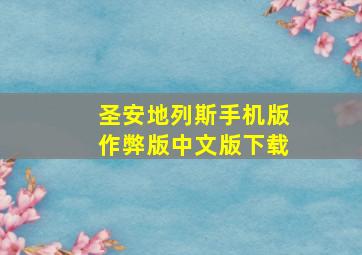 圣安地列斯手机版作弊版中文版下载